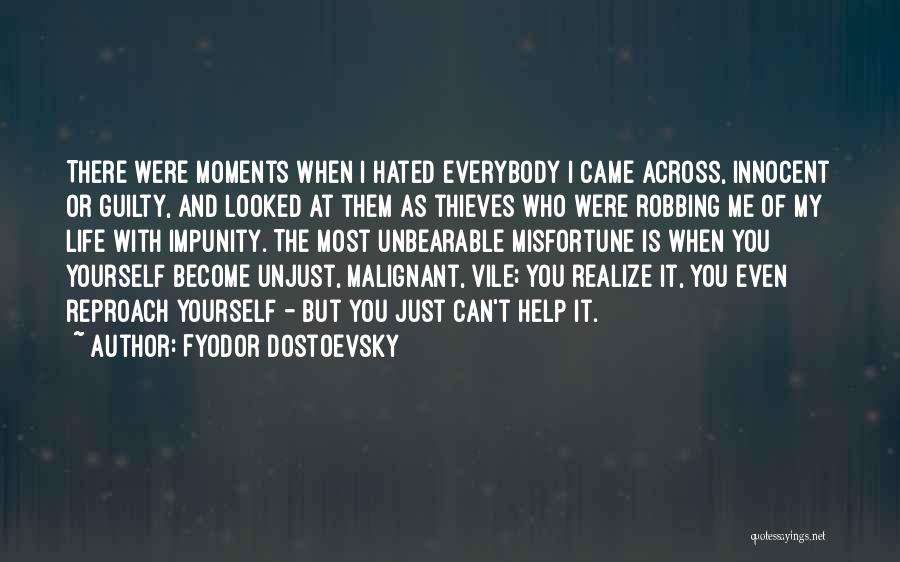 THERE WERE MOMENTS WHEN I HATED EVERYBODY I CAME ACROSS, INNOCENT OR GUILTY, AND LOOKED AT THEM AS THIEVES WHO WERE ROBBING ME OF MY LIFE WITH IMPUNITY. THE MOST UNBEARABLE MISFORTUNE IS WHEN YOU YOURSELF BECOME UNJUST, MALIGNANT, VILE; YOU REALIZE IT, YOU EVEN REPROACH YOURSELF - BUT YOU JUST CAN'T HELP IT.
~ AUTHOR: FYODOR DOSTOEVSKY

quotessayings.net